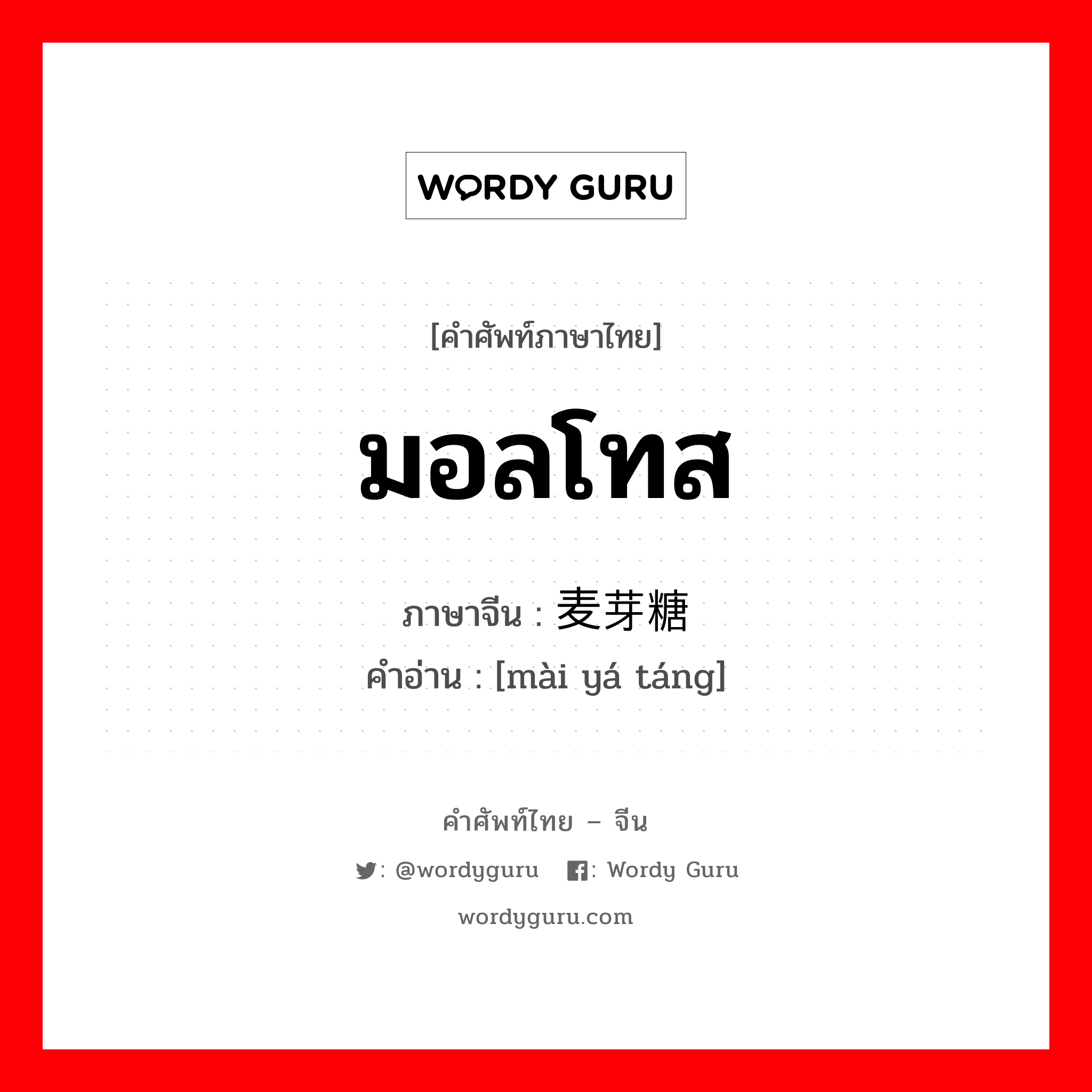 WORDY GURU

[คำศัพท์ภาษาไทย]

มอลโทส

ภาษาจีน : 麦芽糖
คำอ่าน : [mài yá táng]

คำศัพท์ไทย – จีน

: @wordyguru : Wordy Guru

wordyguru.com